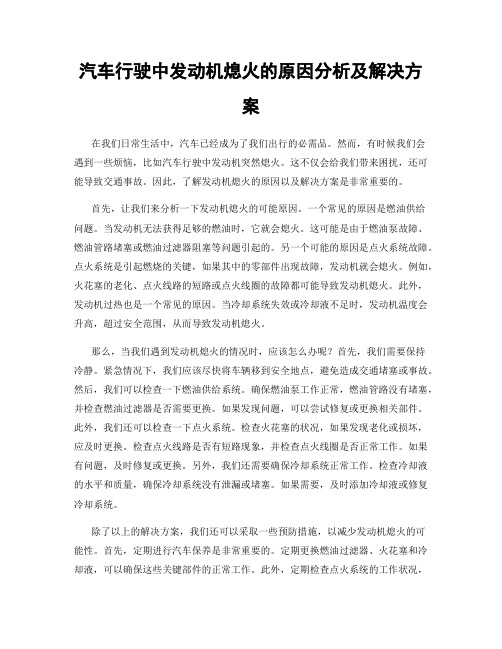 汽车行驶中发动机熄火的原因分析及解决方案

在我们日常生活中，汽车已经成为了我们出行的必需品。然而，有时候我们会遇到一些烦恼，比如汽车行驶中发动机突然熄火。这不仅会给我们带来困扰，还可能导致交通事故。因此，了解发动机熄火的原因以及解决方案是非常重要的。

首先，让我们来分析一下发动机熄火的可能原因。一个常见的原因是燃油供给问题。当发动机无法获得足够的燃油时，它就会熄火。这可能是由于燃油泵故障、燃油管路堵塞或燃油过滤器阻塞等问题引起的。另一个可能的原因是点火系统故障。点火系统是引起燃烧的关键，如果其中的零部件出现故障，发动机就会熄火。例如，火花塞的老化、点火线路的短路或点火线圈的故障都可能导致发动机熄火。此外，发动机过热也是一个常见的原因。当冷却系统失效或冷却液不足时，发动机温度会升高，超过安全范围，从而导致发动机熄火。

那么，当我们遇到发动机熄火的情况时，应该怎么办呢？首先，我们需要保持冷静。紧急情况下，我们应该尽快将车辆移到安全地点，避免造成交通堵塞或事故。然后，我们可以检查一下燃油供给系统。确保燃油泵工作正常，燃油管路没有堵塞，并检查燃油过滤器是否需要更换。如果发现问题，可以尝试修复或更换相关部件。此外，我们还可以检查一下点火系统。检查火花塞的状况，如果发现老化或损坏，应及时更换。检查点火线路是否有短路现象，并检查点火线圈是否正常工作。如果有问题，及时修复或更换。另外，我们还需要确保冷却系统正常工作。检查冷却液的水平和质量，确保冷却系统没有泄漏或堵塞。如果需要，及时添加冷却液或修复冷却系统。

除了以上的解决方案，我们还可以采取一些预防措施，以减少发动机熄火的可能性。首先，定期进行汽车保养是非常重要的。定期更换燃油过滤器、火花塞和冷却液，可以确保这些关键部件的正常工作。此外，定期检查点火系统的工作状况，